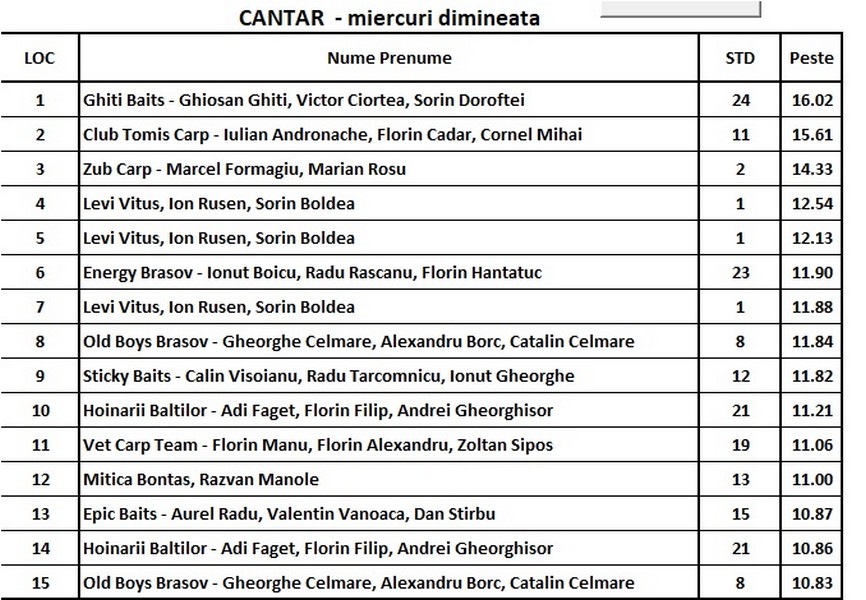 CANTAR - miercuri dimineata

| LOC | Nume Prenume | STD | Peste |
|---|---|---|---|
| 1 | Ghiti Baits - Ghiosan Ghiti, Victor Ciortea, Sorin Doroftei | 24 | 16.02 |
| 2 | Club Tomis Carp - Iulian Andronache, Florin Cadar, Cornel Mihai | 11 | 15.61 |
| 3 | Zub Carp - Marcel Formagiu, Marian Rosu | 2 | 14.33 |
| 4 | Levi Vitus, Ion Rusen, Sorin Boldea | 1 | 12.54 |
| 5 | Levi Vitus, Ion Rusen, Sorin Boldea | 1 | 12.13 |
| 6 | Energy Brasov - Ionut Boicu, Radu Rascanu, Florin Hantatuc | 23 | 11.90 |
| 7 | Levi Vitus, Ion Rusen, Sorin Boldea | 1 | 11.88 |
| 8 | Old Boys Brasov - Gheorghe Celmare, Alexandru Borc, Catalin Celmare | 8 | 11.84 |
| 9 | Sticky Baits - Calin Visoianu, Radu Tarcomnicu, Ionut Gheorghe | 12 | 11.82 |
| 10 | Hoinarii Baltilor - Adi Faget, Florin Filip, Andrei Gheorghisor | 21 | 11.21 |
| 11 | Vet Carp Team - Florin Manu, Florin Alexandru, Zoltan Sipos | 19 | 11.06 |
| 12 | Mitica Bontas, Razvan Manole | 13 | 11.00 |
| 13 | Epic Baits - Aurel Radu, Valentin Vanoaca, Dan Stirbu | 15 | 10.87 |
| 14 | Hoinarii Baltilor - Adi Faget, Florin Filip, Andrei Gheorghisor | 21 | 10.86 |
| 15 | Old Boys Brasov - Gheorghe Celmare, Alexandru Borc, Catalin Celmare | 8 | 10.83 |